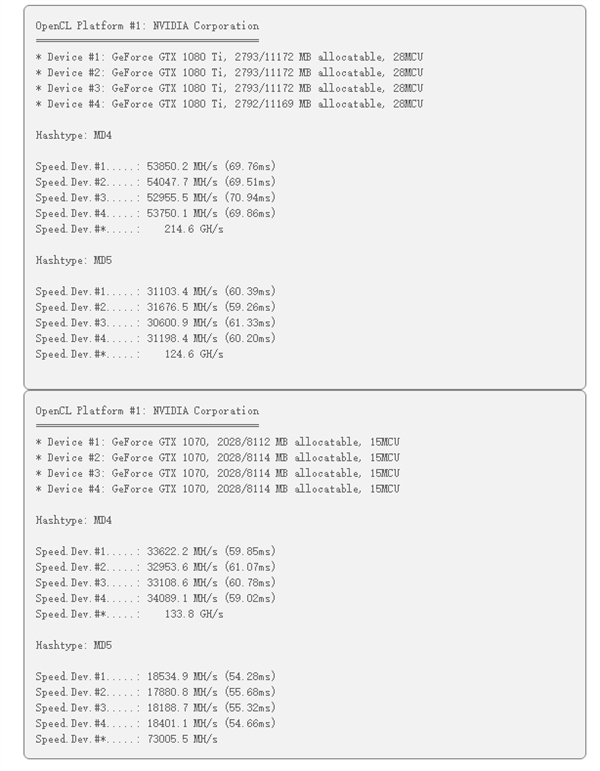 OpenCL Platform #1: NVIDIA Corporation
======================================

* Device #1: GeForce GTX 1080 Ti, 2793/11172 MB allocatable, 28MCU
* Device #2: GeForce GTX 1080 Ti, 2793/11172 MB allocatable, 28MCU
* Device #3: GeForce GTX 1080 Ti, 2793/11172 MB allocatable, 28MCU
* Device #4: GeForce GTX 1080 Ti, 2792/11169 MB allocatable, 28MCU

Hashtype: MD4

Speed.Dev.#1.....: 53850.2 MH/s (69.76ms)
Speed.Dev.#2.....: 54047.7 MH/s (69.51ms)
Speed.Dev.#3.....: 52955.5 MH/s (70.94ms)
Speed.Dev.#4.....: 53750.1 MH/s (69.86ms)
Speed.Dev.#*.....: 214.6 GH/s

Hashtype: MD5

Speed.Dev.#1.....: 31103.4 MH/s (60.39ms)
Speed.Dev.#2.....: 31676.5 MH/s (59.26ms)
Speed.Dev.#3.....: 30600.9 MH/s (61.33ms)
Speed.Dev.#4.....: 31198.4 MH/s (60.20ms)
Speed.Dev.#*.....: 124.6 GH/s

OpenCL Platform #1: NVIDIA Corporation
======================================

* Device #1: GeForce GTX 1070, 2028/8112 MB allocatable, 15MCU
* Device #2: GeForce GTX 1070, 2028/8114 MB allocatable, 15MCU
* Device #3: GeForce GTX 1070, 2028/8114 MB allocatable, 15MCU
* Device #4: GeForce GTX 1070, 2028/8114 MB allocatable, 15MCU

Hashtype: MD4

Speed.Dev.#1.....: 33622.2 MH/s (59.85ms)
Speed.Dev.#2.....: 32953.6 MH/s (61.07ms)
Speed.Dev.#3.....: 33108.6 MH/s (60.78ms)
Speed.Dev.#4.....: 34089.1 MH/s (59.02ms)
Speed.Dev.#*.....: 133.8 GH/s

Hashtype: MD5

Speed.Dev.#1.....: 18534.9 MH/s (54.28ms)
Speed.Dev.#2.....: 17880.8 MH/s (55.68ms)
Speed.Dev.#3.....: 18188.7 MH/s (55.32ms)
Speed.Dev.#4.....: 18401.1 MH/s (54.66ms)
Speed.Dev.#*.....: 73005.5 MH/s